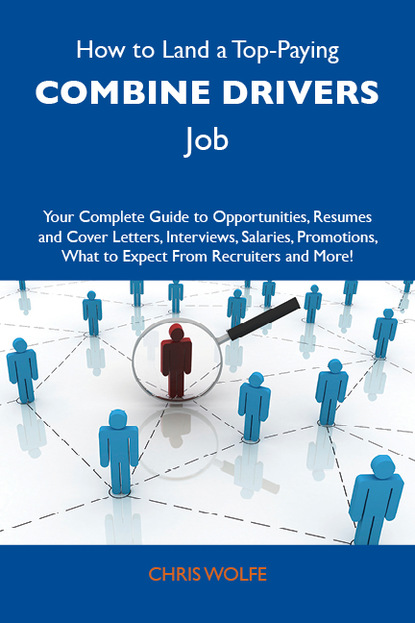 How to Land a Top-Paying

COMBINE DRIVERS

Job

Your Complete Guide to Opportunities, Resumes and Cover Letters, Interviews, Salaries, Promotions, What to Expect From Recruiters and More!

CHRIS WOLFE